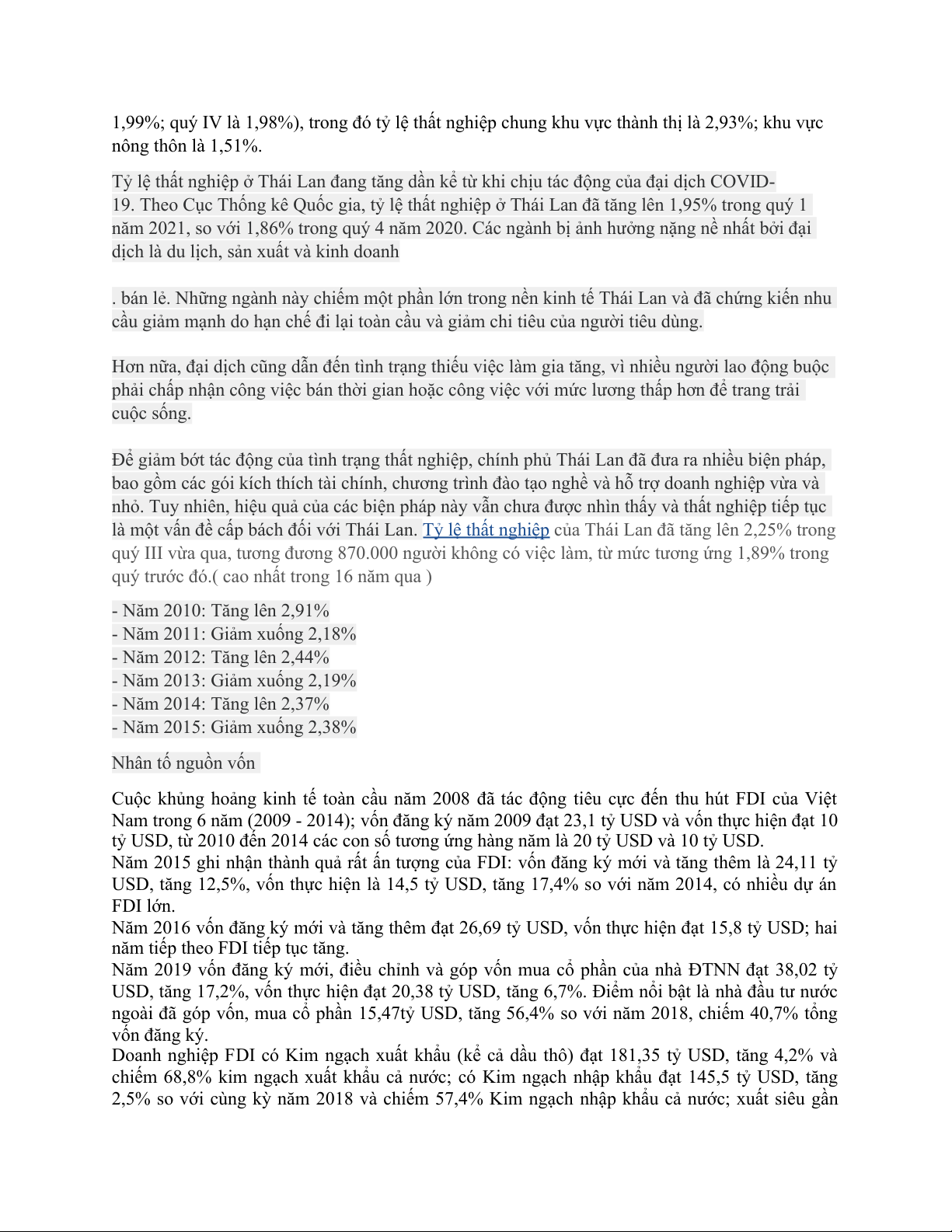 1,99%; quý IV là 1,98%), trong đó tỷ lệ thất nghiệp chung khu vực thành thị là 2,93%; khu vực nông thôn là 1,51%.

Tỷ lệ thất nghiệp ở Thái Lan đang tăng dần kể từ khi chịu tác động của đại dịch COVID-19. Theo Cục Thống kê Quốc gia, tỷ lệ thất nghiệp ở Thái Lan đã tăng lên 1,95% trong quý 1 năm 2021, so với 1,86% trong quý 4 năm 2020. Các ngành bị ảnh hưởng nặng nề nhất bởi đại dịch là du lịch, sản xuất và kinh doanh

. bán lẻ. Những ngành này chiếm một phần lớn trong nền kinh tế Thái Lan và đã chứng kiến nhu cầu giảm mạnh do hạn chế đi lại toàn cầu và giảm chi tiêu của người tiêu dùng.

Hơn nữa, đại dịch cũng dẫn đến tình trạng thiếu việc làm gia tăng, vì nhiều người lao động buộc phải chấp nhận công việc bán thời gian hoặc công việc với mức lương thấp hơn để trang trải cuộc sống.

Để giảm bớt tác động của tình trạng thất nghiệp, chính phủ Thái Lan đã đưa ra nhiều biện pháp, bao gồm các gói kích thích tài chính, chương trình đào tạo nghề và hỗ trợ doanh nghiệp vừa và nhỏ. Tuy nhiên, hiệu quả của các biện pháp này vẫn chưa được nhìn thấy và thất nghiệp tiếp tục là một vấn đề cấp bách đối với Thái Lan. Tỷ lệ thất nghiệp của Thái Lan đã tăng lên 2,25% trong quý III vừa qua, tương đương 870.000 người không có việc làm, từ mức tương ứng 1,89% trong quý trước đó.( cao nhất trong 16 năm qua )

- Năm 2010: Tăng lên 2,91%
- Năm 2011: Giảm xuống 2,18%
- Năm 2012: Tăng lên 2,44%
- Năm 2013: Giảm xuống 2,19%
- Năm 2014: Tăng lên 2,37%
- Năm 2015: Giảm xuống 2,38%

Nhân tố nguồn vốn

Cuộc khủng hoảng kinh tế toàn cầu năm 2008 đã tác động tiêu cực đến thu hút FDI của Việt Nam trong 6 năm (2009 - 2014); vốn đăng ký năm 2009 đạt 23,1 tỷ USD và vốn thực hiện đạt 10 tỷ USD, từ 2010 đến 2014 các con số tương ứng hàng năm là 20 tỷ USD và 10 tỷ USD.
Năm 2015 ghi nhận thành quả rất ấn tượng của FDI: vốn đăng ký mới và tăng thêm là 24,11 tỷ USD, tăng 12,5%, vốn thực hiện là 14,5 tỷ USD, tăng 17,4% so với năm 2014, có nhiều dự án FDI lớn.
Năm 2016 vốn đăng ký mới và tăng thêm đạt 26,69 tỷ USD, vốn thực hiện đạt 15,8 tỷ USD; hai năm tiếp theo FDI tiếp tục tăng.
Năm 2019 vốn đăng ký mới, điều chỉnh và góp vốn mua cổ phần của nhà ĐTNN đạt 38,02 tỷ USD, tăng 17,2%, vốn thực hiện đạt 20,38 tỷ USD, tăng 6,7%. Điểm nổi bật là nhà đầu tư nước ngoài đã góp vốn, mua cổ phần 15,47tỷ USD, tăng 56,4% so với năm 2018, chiếm 40,7% tổng vốn đăng ký.
Doanh nghiệp FDI có Kim ngạch xuất khẩu (kể cả dầu thô) đạt 181,35 tỷ USD, tăng 4,2% và chiếm 68,8% kim ngạch xuất khẩu cả nước; có Kim ngạch nhập khẩu đạt 145,5 tỷ USD, tăng 2,5% so với cùng kỳ năm 2018 và chiếm 57,4% Kim ngạch nhập khẩu cả nước; xuất siêu gần